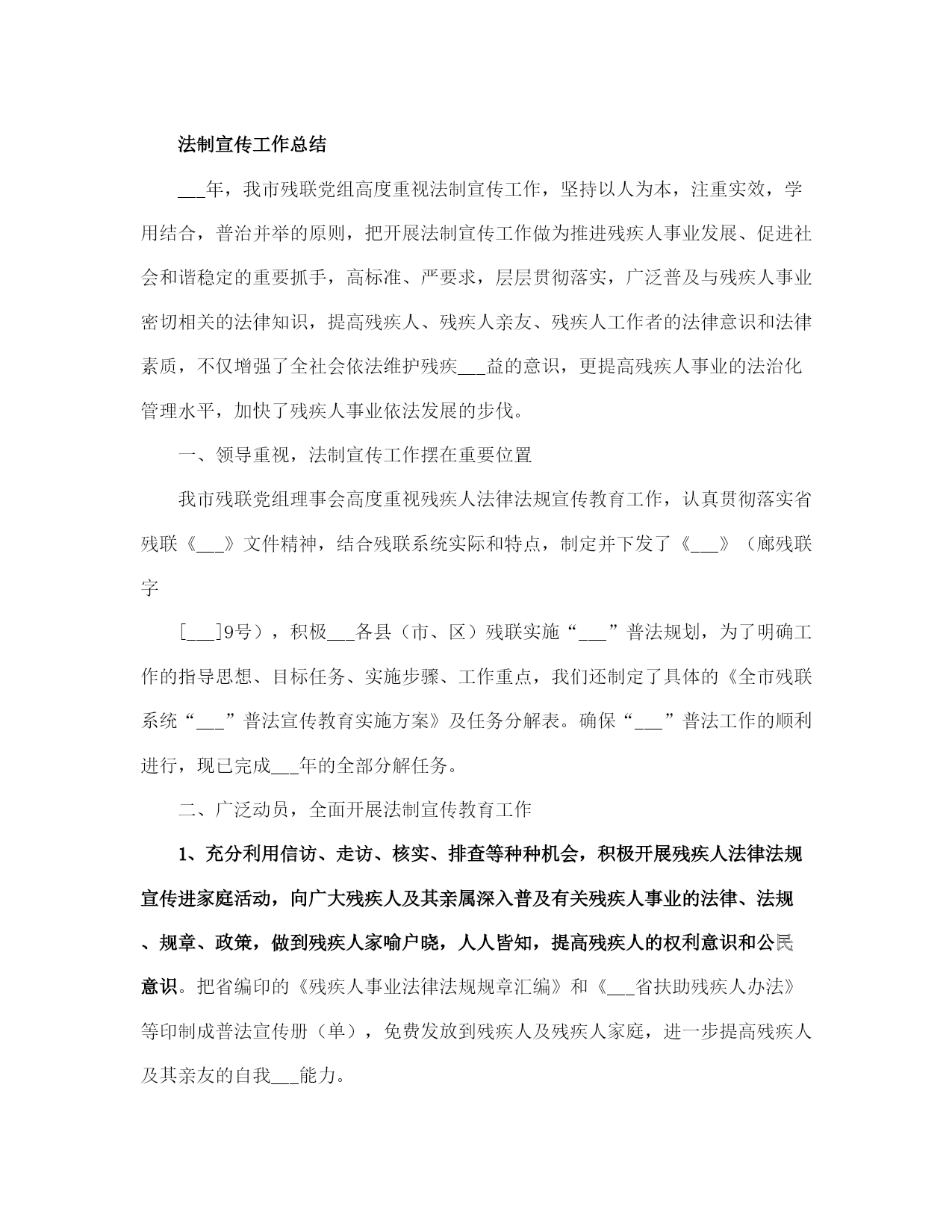 法制宣传工作总结

___年，我市残联党组高度重视法制宣传工作，坚持以人为本，注重实效，学用结合，普治并举的原则，把开展法制宣传工作做为推进残疾人事业发展、促进社会和谐稳定的重要抓手，高标准、严要求，层层贯彻落实，广泛普及与残疾人事业密切相关的法律知识，提高残疾人、残疾人亲友、残疾人工作者的法律意识和法律素质，不仅增强了全社会依法维护残疾___益的意识，更提高残疾人事业的法治化管理水平，加快了残疾人事业依法发展的步伐。

一、领导重视，法制宣传工作摆在重要位置

我市残联党组理事会高度重视残疾人法律法规宣传教育工作，认真贯彻落实省残联《___》文件精神，结合残联系统实际和特点，制定并下发了《___》（廊残联字

[___]9号），积极___各县（市、区）残联实施“___”普法规划，为了明确工作的指导思想、目标任务、实施步骤、工作重点，我们还制定了具体的《全市残联系统“___”普法宣传教育实施方案》及任务分解表。确保“___”普法工作的顺利进行，现已完成___年的全部分解任务。

二、广泛动员，全面开展法制宣传教育工作

1、充分利用信访、走访、核实、排查等种种机会，积极开展残疾人法律法规宣传进家庭活动，向广大残疾人及其亲属深入普及有关残疾人事业的法律、法规、规章、政策，做到残疾人家喻户晓，人人皆知，提高残疾人的权利意识和公民意识。把省编印的《残疾人事业法律法规规章汇编》和《___省扶助残疾人办法》等印制成普法宣传册（单），免费发放到残疾人及残疾人家庭，进一步提高残疾人及其亲友的自我___能力。